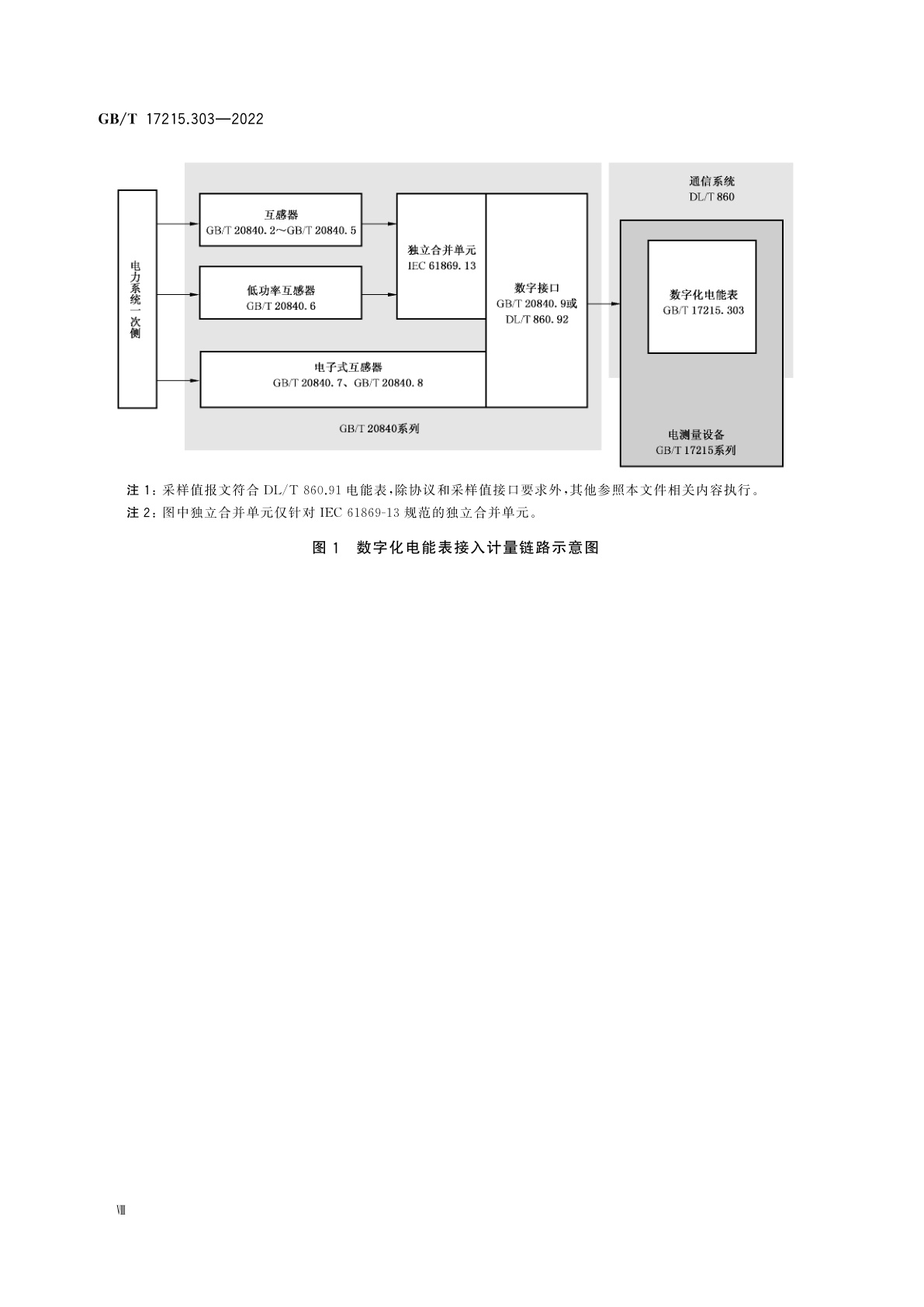 GB/T 17215.303—2022

电力系统一次侧

互感器
GB/T 20840.2～GB/T 20840.5

低功率互感器
GB/T 20840.6

电子式互感器
GB/T 20840.7、GB/T 20840.8

独立合并单元
IEC 61869.13

数字接口
GB/T 20840.9或
DL/T 860.92

GB/T 20840系列

通信系统
DL/T 860

数字化电能表
GB/T 17215.303

电测量设备
GB/T 17215系列

注 1：采样值报文符合 DL/T 860.91 电能表，除协议和采样值接口要求外，其他参照本文件相关内容执行。
注 2：图中独立合并单元仅针对 IEC 61869-13 规范的独立合并单元。

图 1　数字化电能表接入计量链路示意图

Ⅷ